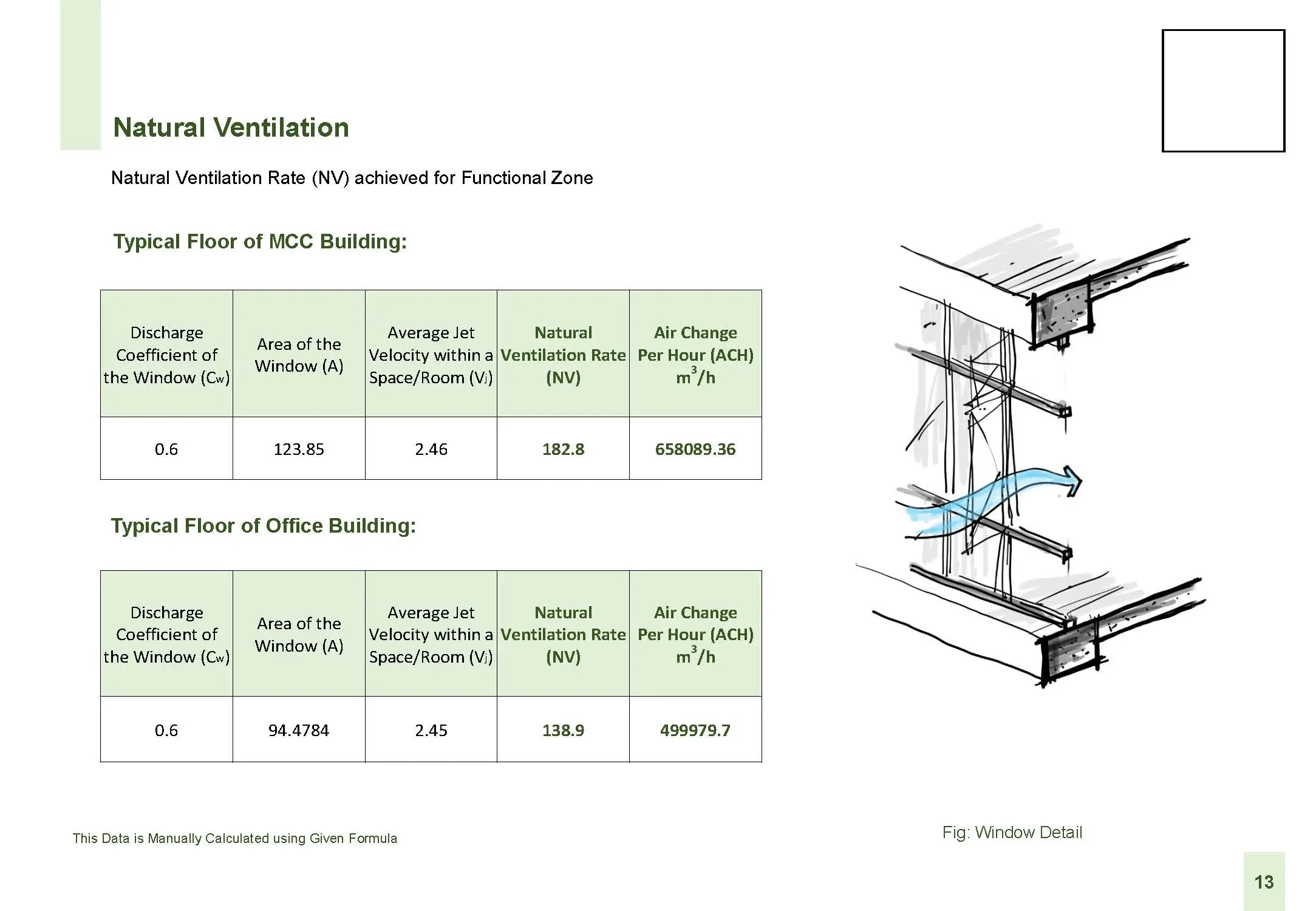 Natural Ventilation

Natural Ventilation Rate (NV) achieved for Functional Zone

Typical Floor of MCC Building:

| Discharge Coefficient of the Window ($C_w$) | Area of the Window (A) | Average Jet Velocity within a Space/Room ($V_j$) | Natural Ventilation Rate (NV) | Air Change Per Hour (ACH) $m^3/h$ |
|---|---|---|---|---|
| 0.6 | 123.85 | 2.46 | 182.8 | 658089.36 |

Typical Floor of Office Building:

| Discharge Coefficient of the Window ($C_w$) | Area of the Window (A) | Average Jet Velocity within a Space/Room ($V_j$) | Natural Ventilation Rate (NV) | Air Change Per Hour (ACH) $m^3/h$ |
|---|---|---|---|---|
| 0.6 | 94.4784 | 2.45 | 138.9 | 499979.7 |

This Data is Manually Calculated using Given Formula

Fig: Window Detail

13